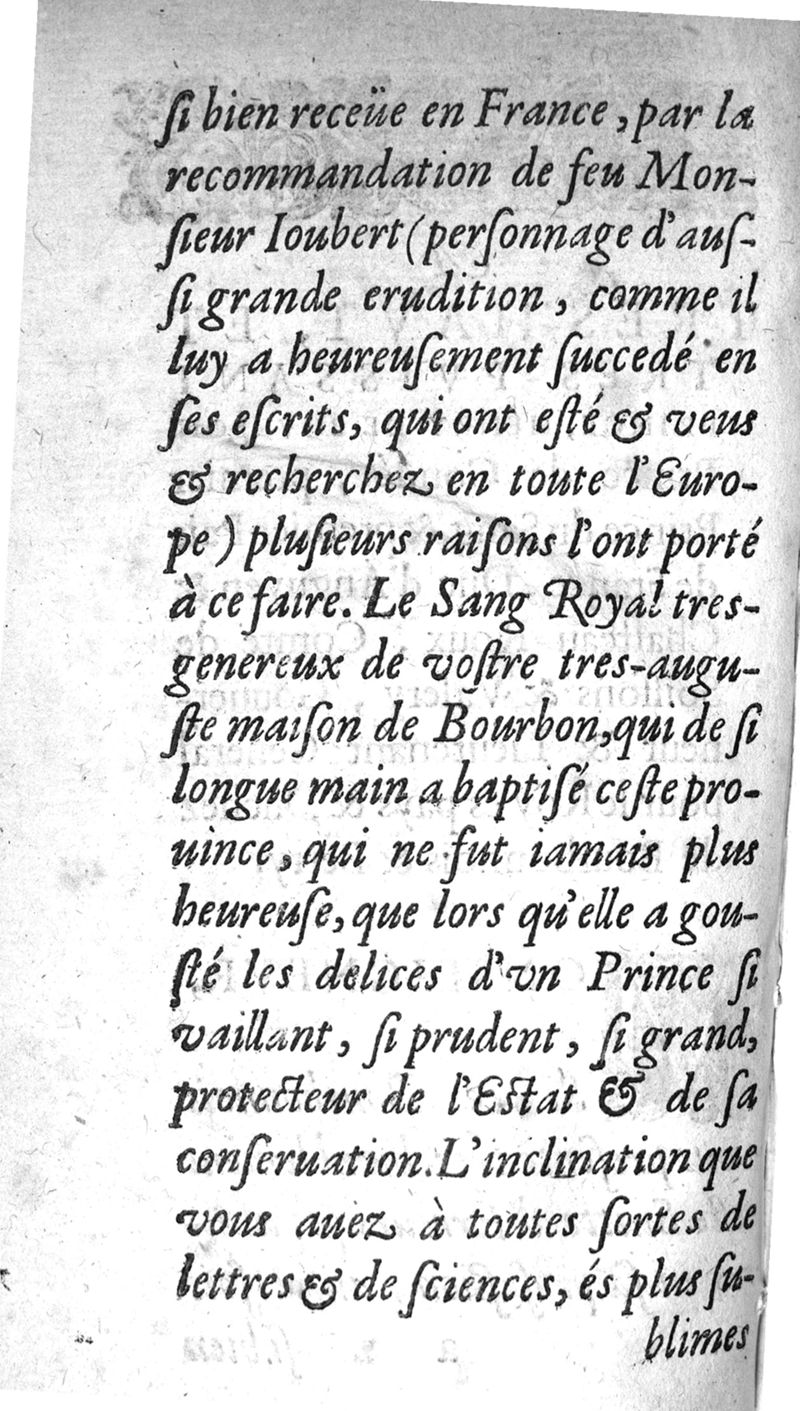 ſi bien receüe en France, par la recommandation de feu Monſieur Ioubert (perſonnage d'auſſi grande erudition, comme il luy a heureuſement ſuccedé en ſes eſcrits, qui ont eſté & veus & recherchez en toute l'Europe) pluſieurs raiſons l'ont porté à ce faire. Le Sang Royal tres-genereux de voſtre tres-auguſte maiſon de Bourbon, qui de ſi longue main a baptiſé ceſte prouince, qui ne fut iamais plus heureuſe, que lors qu'elle a gouſté les delices d'vn Prince ſi vaillant, ſi prudent, ſi grand, protecteur de l'Eſtat & de ſa conſeruation. L'inclination que vous auez à toutes ſortes de lettres & de ſciences, és plus ſublimes